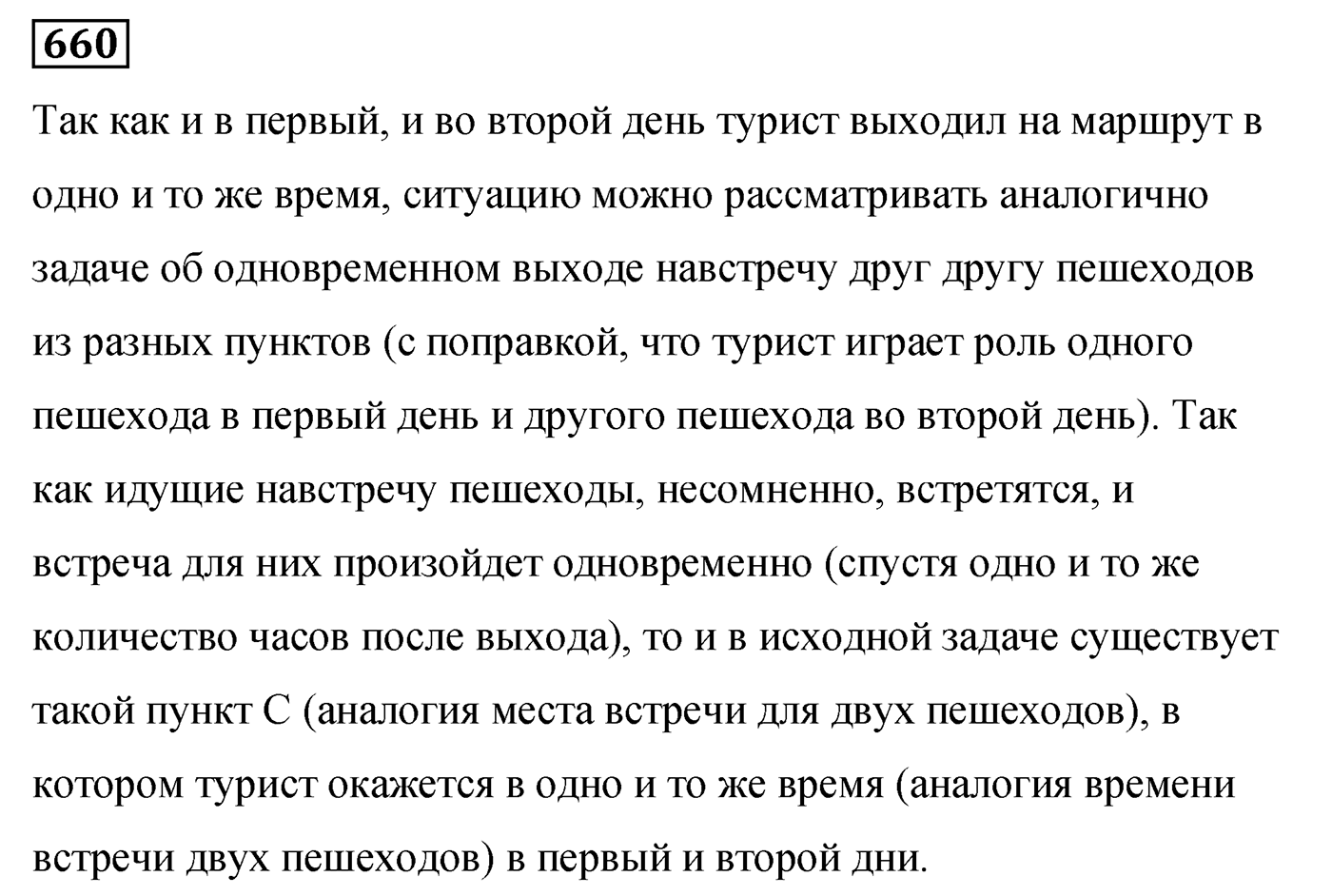 660

Так как и в первый, и во второй день турист выходил на маршрут в одно и то же время, ситуацию можно рассматривать аналогично задаче об одновременном выходе навстречу друг другу пешеходов из разных пунктов (с поправкой, что турист играет роль одного пешехода в первый день и другого пешехода во второй день). Так как идущие навстречу пешеходы, несомненно, встретятся, и встреча для них произойдет одновременно (спустя одно и то же количество часов после выхода), то и в исходной задаче существует такой пункт С (аналогия места встречи для двух пешеходов), в котором турист окажется в одно и то же время (аналогия времени встречи двух пешеходов) в первый и второй дни.